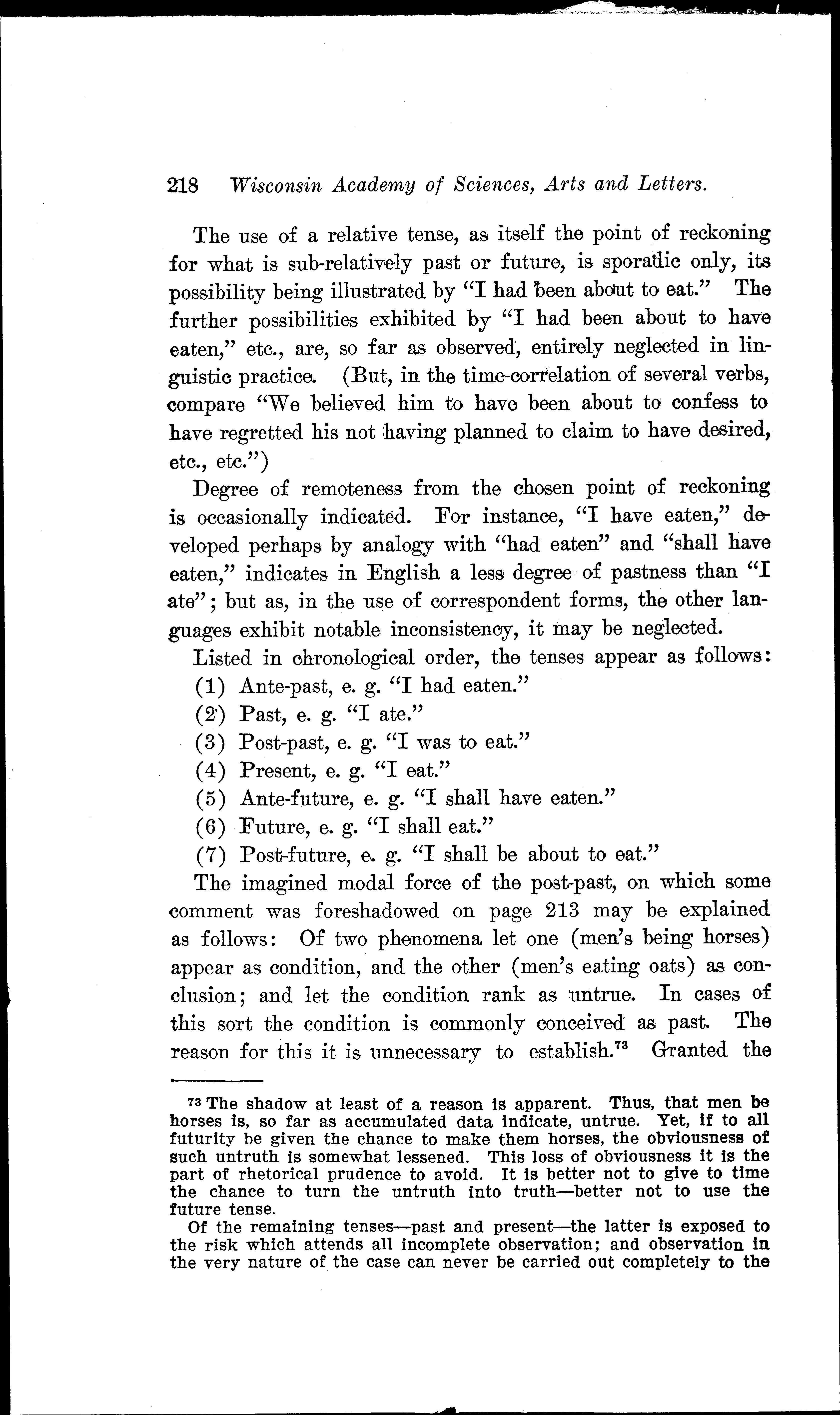 218 Wisconsin Academy of Sciences, Arts and Letters.

The use of a relative tense, as itself the point of reckoning for what is sub-relatively past or future, is sporadic only, its possibility being illustrated by "I had been about to eat." The further possibilities exhibited by "I had been about to have eaten," etc., are, so far as observed, entirely neglected in linguistic practice. (But, in the time-correlation of several verbs, compare "We believed him to have been about to confess to have regretted his not having planned to claim to have desired, etc., etc.")

Degree of remoteness from the chosen point of reckoning is occasionally indicated. For instance, "I have eaten," developed perhaps by analogy with "had eaten" and "shall have eaten," indicates in English a less degree of pastness than "I ate"; but as, in the use of correspondent forms, the other languages exhibit notable inconsistency, it may be neglected.

Listed in chronological order, the tenses appear as follows:
(1) Ante-past, e. g. "I had eaten."
(2) Past, e. g. "I ate."
(3) Post-past, e. g. "I was to eat."
(4) Present, e. g. "I eat."
(5) Ante-future, e. g. "I shall have eaten."
(6) Future, e. g. "I shall eat."
(7) Post-future, e. g. "I shall be about to eat."

The imagined modal force of the post-past, on which some comment was foreshadowed on page 213 may be explained as follows: Of two phenomena let one (men's being horses) appear as condition, and the other (men's eating oats) as conclusion; and let the condition rank as untrue. In cases of this sort the condition is commonly conceived as past. The reason for this it is unnecessary to establish.$^{73}$ Granted the

$^{73}$ The shadow at least of a reason is apparent. Thus, that men be horses is, so far as accumulated data indicate, untrue. Yet, if to all futurity be given the chance to make them horses, the obviousness of such untruth is somewhat lessened. This loss of obviousness it is the part of rhetorical prudence to avoid. It is better not to give to time the chance to turn the untruth into truth—better not to use the future tense.

Of the remaining tenses—past and present—the latter is exposed to the risk which attends all incomplete observation; and observation in the very nature of the case can never be carried out completely to the